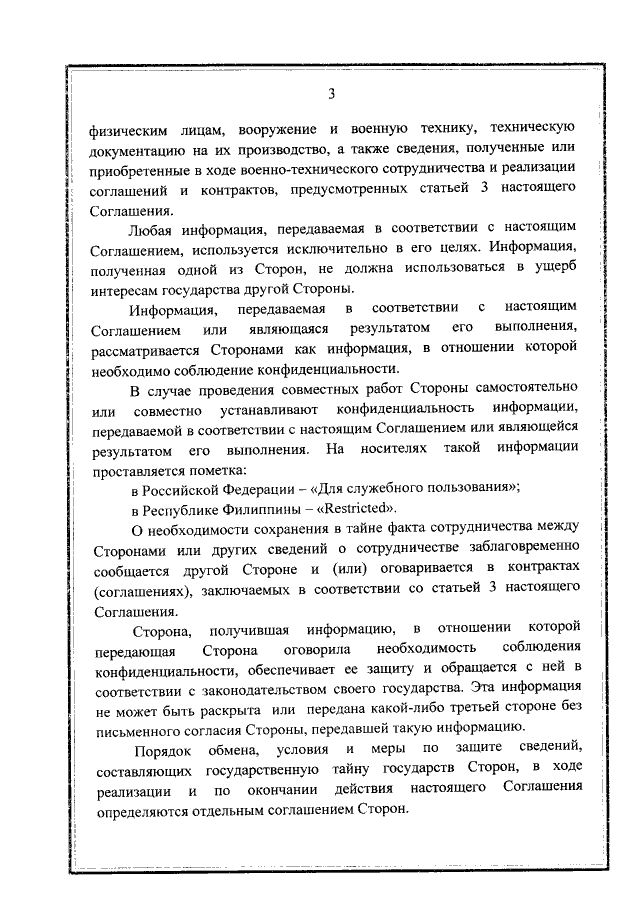 3

физическим лицам, вооружение и военную технику, техническую документацию на их производство, а также сведения, полученные или приобретенные в ходе военно-технического сотрудничества и реализации соглашений и контрактов, предусмотренных статьей 3 настоящего Соглашения.

Любая информация, передаваемая в соответствии с настоящим Соглашением, используется исключительно в его целях. Информация, полученная одной из Сторон, не должна использоваться в ущерб интересам государства другой Стороны.

Информация, передаваемая в соответствии с настоящим Соглашением или являющаяся результатом его выполнения, рассматривается Сторонами как информация, в отношении которой необходимо соблюдение конфиденциальности.

В случае проведения совместных работ Стороны самостоятельно или совместно устанавливают конфиденциальность информации, передаваемой в соответствии с настоящим Соглашением или являющейся результатом его выполнения. На носителях такой информации проставляется пометка:

в Российской Федерации – «Для служебного пользования»;

в Республике Филиппины – «Restricted».

О необходимости сохранения в тайне факта сотрудничества между Сторонами или других сведений о сотрудничестве заблаговременно сообщается другой Стороне и (или) оговаривается в контрактах (соглашениях), заключаемых в соответствии со статьей 3 настоящего Соглашения.

Сторона, получившая информацию, в отношении которой передающая Сторона оговорила необходимость соблюдения конфиденциальности, обеспечивает ее защиту и обращается с ней в соответствии с законодательством своего государства. Эта информация не может быть раскрыта или передана какой-либо третьей стороне без письменного согласия Стороны, передавшей такую информацию.

Порядок обмена, условия и меры по защите сведений, составляющих государственную тайну государств Сторон, в ходе реализации и по окончании действия настоящего Соглашения определяются отдельным соглашением Сторон.